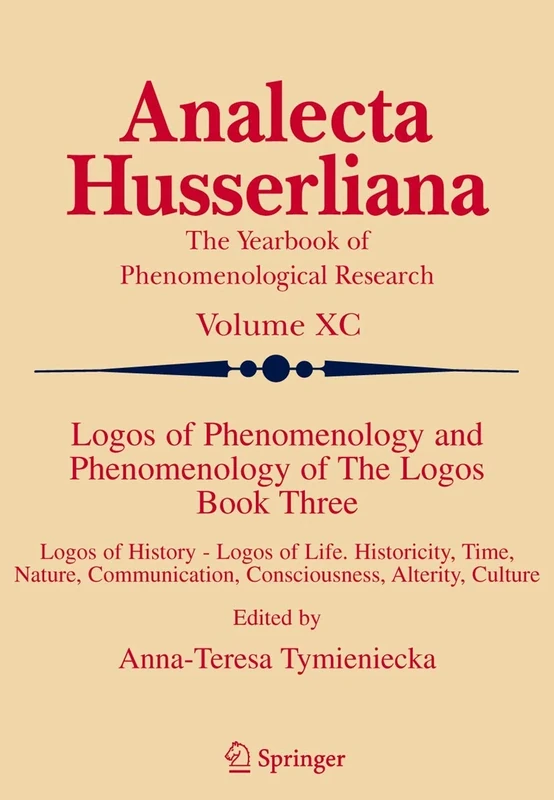 Analecta Husserliana

The Yearbook of Phenomenological Research

Volume XC

Logos of Phenomenology and Phenomenology of The Logos Book Three

Logos of History - Logos of Life. Historicity, Time, Nature, Communication, Consciousness, Alterity, Culture

Edited by

Anna-Teresa Tymieniecka

Springer